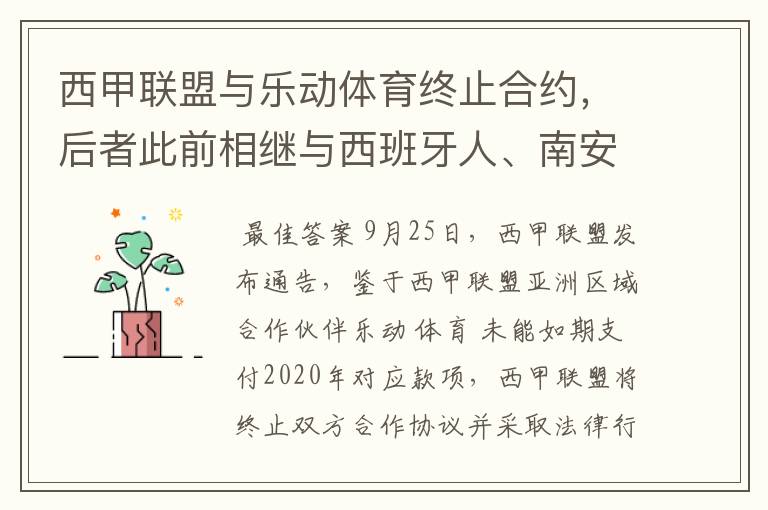 西甲联盟与乐动体育终止合约，后者此前相继与西班牙人、南安

最佳答案 9月25日，西甲联盟发布通告，鉴于西甲联盟亚洲区域合作伙伴乐动体育 未能如期支付2020年对应款项，西甲联盟将终止双方合作协议并采取法律行